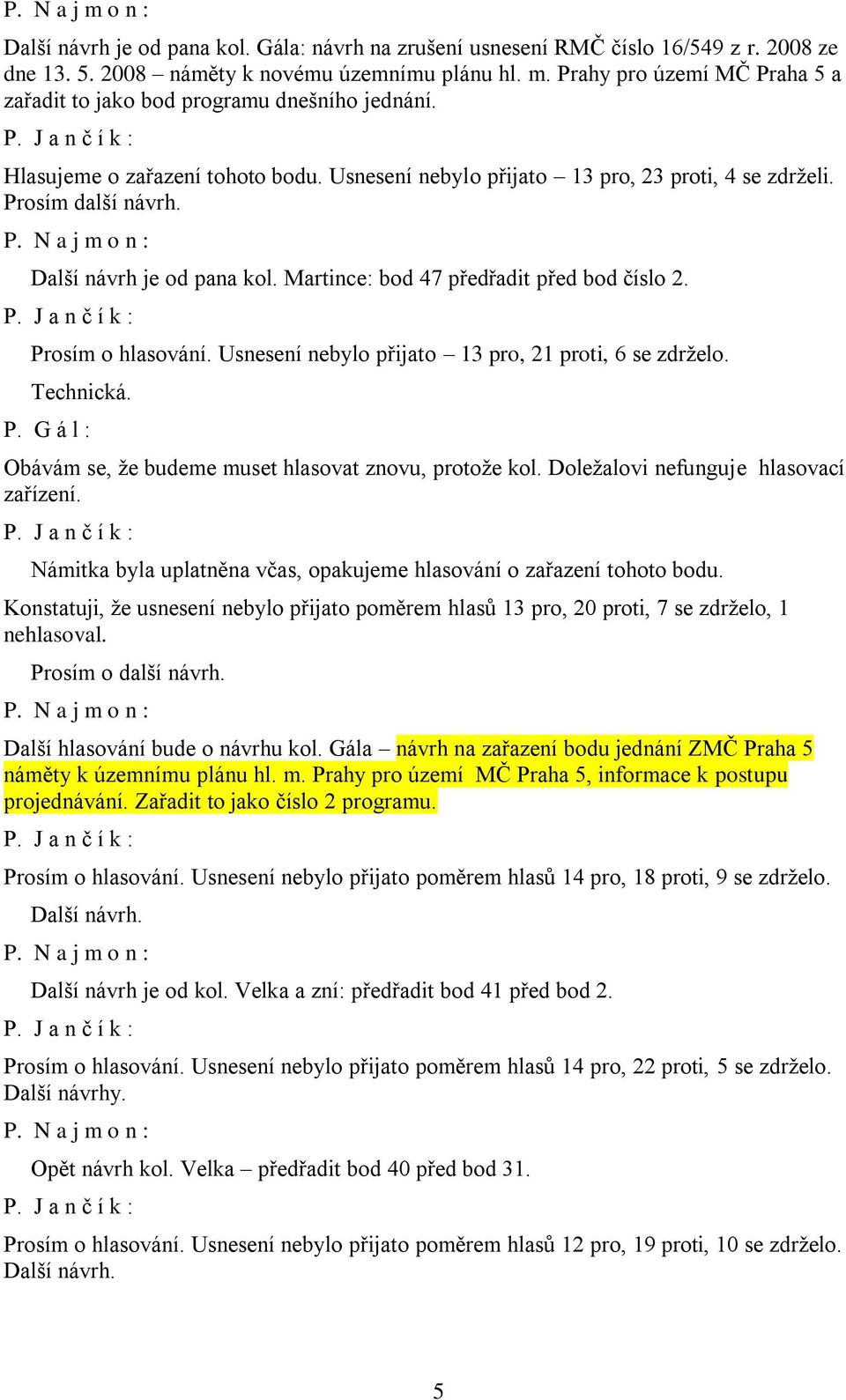 P. N a j m o n :

Další návrh je od pana kol. Gála: návrh na zrušení usnesení RMČ číslo 16/549 z r. 2008 ze dne 13. 5. 2008 – náměty k novému územnímu plánu hl. m. Prahy pro území MČ Praha 5 a zařadit to jako bod programu dnešního jednání.

P. J a n č í k :

Hlasujeme o zařazení tohoto bodu. Usnesení nebylo přijato – 13 pro, 23 proti, 4 se zdrželi. Prosím další návrh.

P. N a j m o n :

Další návrh je od pana kol. Martince: bod 47 předřadit před bod číslo 2.

P. J a n č í k :

Prosím o hlasování. Usnesení nebylo přijato – 13 pro, 21 proti, 6 se zdrželo.

Technická.

P. G á l :

Obávám se, že budeme muset hlasovat znovu, protože kol. Doležalovi nefunguje hlasovací zařízení.

P. J a n č í k :

Námitka byla uplatněna včas, opakujeme hlasování o zařazení tohoto bodu.

Konstatuji, že usnesení nebylo přijato poměrem hlasů 13 pro, 20 proti, 7 se zdrželo, 1 nehlasoval.

Prosím o další návrh.

P. N a j m o n :

Další hlasování bude o návrhu kol. Gála – návrh na zařazení bodu jednání ZMČ Praha 5 náměty k územnímu plánu hl. m. Prahy pro území MČ Praha 5, informace k postupu projednávání. Zařadit to jako číslo 2 programu.

P. J a n č í k :

Prosím o hlasování. Usnesení nebylo přijato poměrem hlasů 14 pro, 18 proti, 9 se zdrželo.

Další návrh.

P. N a j m o n :

Další návrh je od kol. Velka a zní: předřadit bod 41 před bod 2.

P. J a n č í k :

Prosím o hlasování. Usnesení nebylo přijato poměrem hlasů 14 pro, 22 proti, 5 se zdrželo. Další návrhy.

P. N a j m o n :

Opět návrh kol. Velka – předřadit bod 40 před bod 31.

P. J a n č í k :

Prosím o hlasování. Usnesení nebylo přijato poměrem hlasů 12 pro, 19 proti, 10 se zdrželo. Další návrh.

5